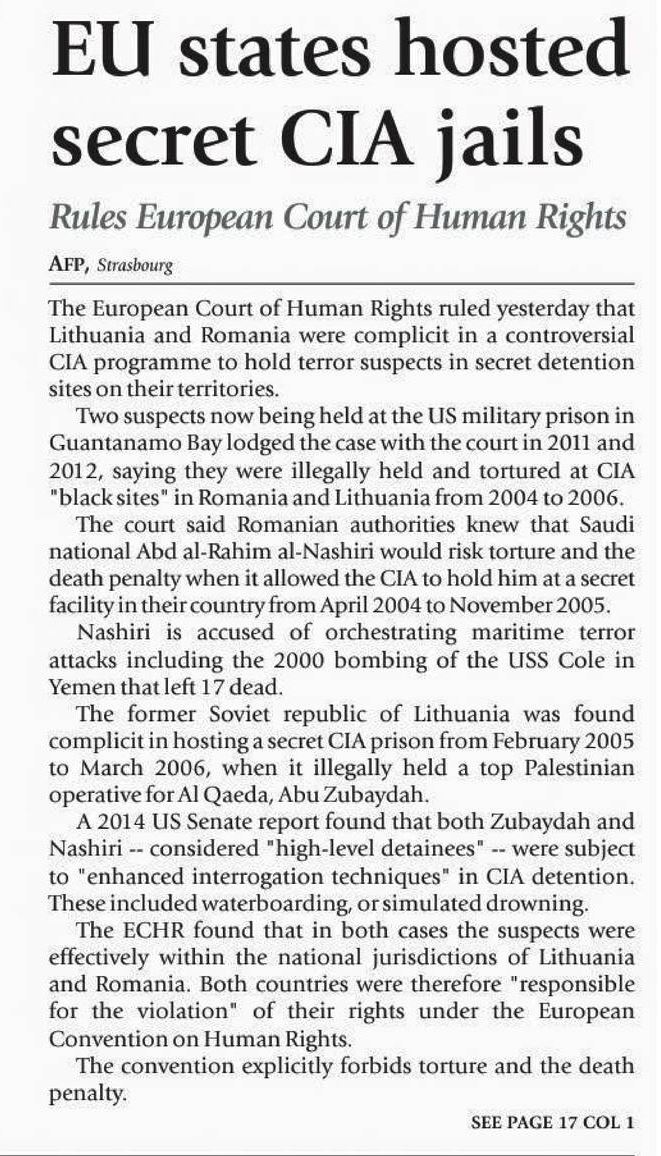 EU states hosted secret CIA jails

Rules European Court of Human Rights

AFP, Strasbourg

The European Court of Human Rights ruled yesterday that Lithuania and Romania were complicit in a controversial CIA programme to hold terror suspects in secret detention sites on their territories.

Two suspects now being held at the US military prison in Guantanamo Bay lodged the case with the court in 2011 and 2012, saying they were illegally held and tortured at CIA "black sites" in Romania and Lithuania from 2004 to 2006.

The court said Romanian authorities knew that Saudi national Abd al-Rahim al-Nashiri would risk torture and the death penalty when it allowed the CIA to hold him at a secret facility in their country from April 2004 to November 2005.

Nashiri is accused of orchestrating maritime terror attacks including the 2000 bombing of the USS Cole in Yemen that left 17 dead.

The former Soviet republic of Lithuania was found complicit in hosting a secret CIA prison from February 2005 to March 2006, when it illegally held a top Palestinian operative for Al Qaeda, Abu Zubaydah.

A 2014 US Senate report found that both Zubaydah and Nashiri -- considered "high-level detainees" -- were subject to "enhanced interrogation techniques" in CIA detention. These included waterboarding, or simulated drowning.

The ECHR found that in both cases the suspects were effectively within the national jurisdictions of Lithuania and Romania. Both countries were therefore "responsible for the violation" of their rights under the European Convention on Human Rights.

The convention explicitly forbids torture and the death penalty.

SEE PAGE 17 COL 1